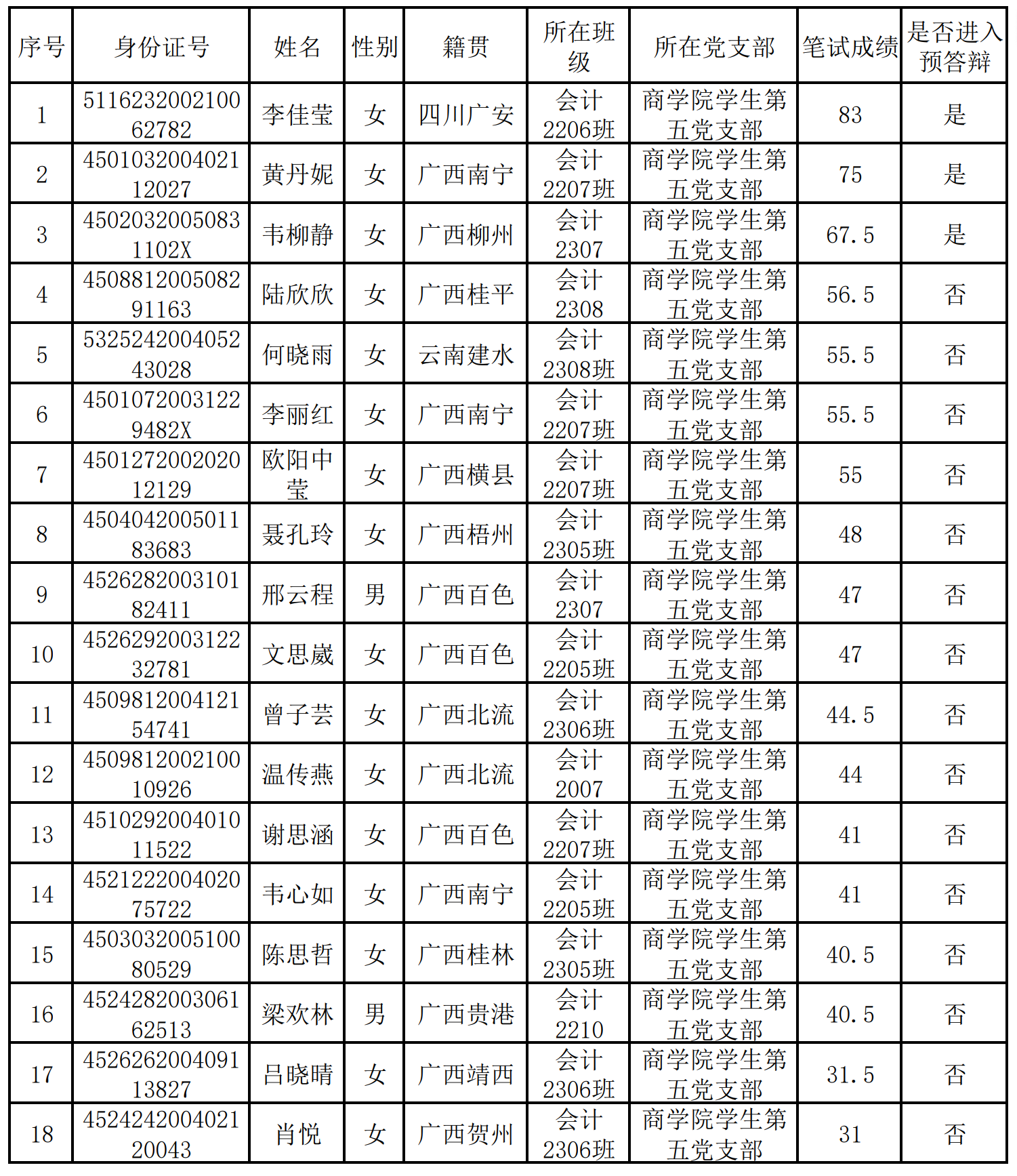 | 序号 | 身份证号 | 姓名 | 性别 | 籍贯 | 所在班级 | 所在党支部 | 笔试成绩 | 是否进入预答辩 |
|---|---|---|---|---|---|---|---|---|
| 1 | 511623200210062782 | 李佳莹 | 女 | 四川广安 | 会计2206班 | 商学院学生第五党支部 | 83 | 是 |
| 2 | 450103200402112027 | 黄丹妮 | 女 | 广西南宁 | 会计2207班 | 商学院学生第五党支部 | 75 | 是 |
| 3 | 45020320050831102X | 韦柳静 | 女 | 广西柳州 | 会计2307 | 商学院学生第五党支部 | 67.5 | 是 |
| 4 | 450881200508291163 | 陆欣欣 | 女 | 广西桂平 | 会计2308 | 商学院学生第五党支部 | 56.5 | 否 |
| 5 | 532524200405243028 | 何晓雨 | 女 | 云南建水 | 会计2308班 | 商学院学生第五党支部 | 55.5 | 否 |
| 6 | 45010720031229482X | 李丽红 | 女 | 广西南宁 | 会计2207班 | 商学院学生第五党支部 | 55.5 | 否 |
| 7 | 450127200202012129 | 欧阳中莹 | 女 | 广西横县 | 会计2207班 | 商学院学生第五党支部 | 55 | 否 |
| 8 | 450404200501183683 | 聂孔玲 | 女 | 广西梧州 | 会计2305班 | 商学院学生第五党支部 | 48 | 否 |
| 9 | 452628200310182411 | 邢云程 | 男 | 广西百色 | 会计2307 | 商学院学生第五党支部 | 47 | 否 |
| 10 | 452629200312232781 | 文思崴 | 女 | 广西百色 | 会计2205班 | 商学院学生第五党支部 | 47 | 否 |
| 11 | 450981200412154741 | 曾子芸 | 女 | 广西北流 | 会计2306班 | 商学院学生第五党支部 | 44.5 | 否 |
| 12 | 450981200210010926 | 温传燕 | 女 | 广西北流 | 会计2007 | 商学院学生第五党支部 | 44 | 否 |
| 13 | 451029200401011522 | 谢思涵 | 女 | 广西百色 | 会计2207班 | 商学院学生第五党支部 | 41 | 否 |
| 14 | 452122200402075722 | 韦心如 | 女 | 广西南宁 | 会计2205班 | 商学院学生第五党支部 | 41 | 否 |
| 15 | 450303200510080529 | 陈思哲 | 女 | 广西桂林 | 会计2305班 | 商学院学生第五党支部 | 40.5 | 否 |
| 16 | 452428200306162513 | 梁欢林 | 男 | 广西贵港 | 会计2210 | 商学院学生第五党支部 | 40.5 | 否 |
| 17 | 452626200409113827 | 吕晓晴 | 女 | 广西靖西 | 会计2306班 | 商学院学生第五党支部 | 31.5 | 否 |
| 18 | 452424200402120043 | 肖悦 | 女 | 广西贺州 | 会计2306班 | 商学院学生第五党支部 | 31 | 否 |